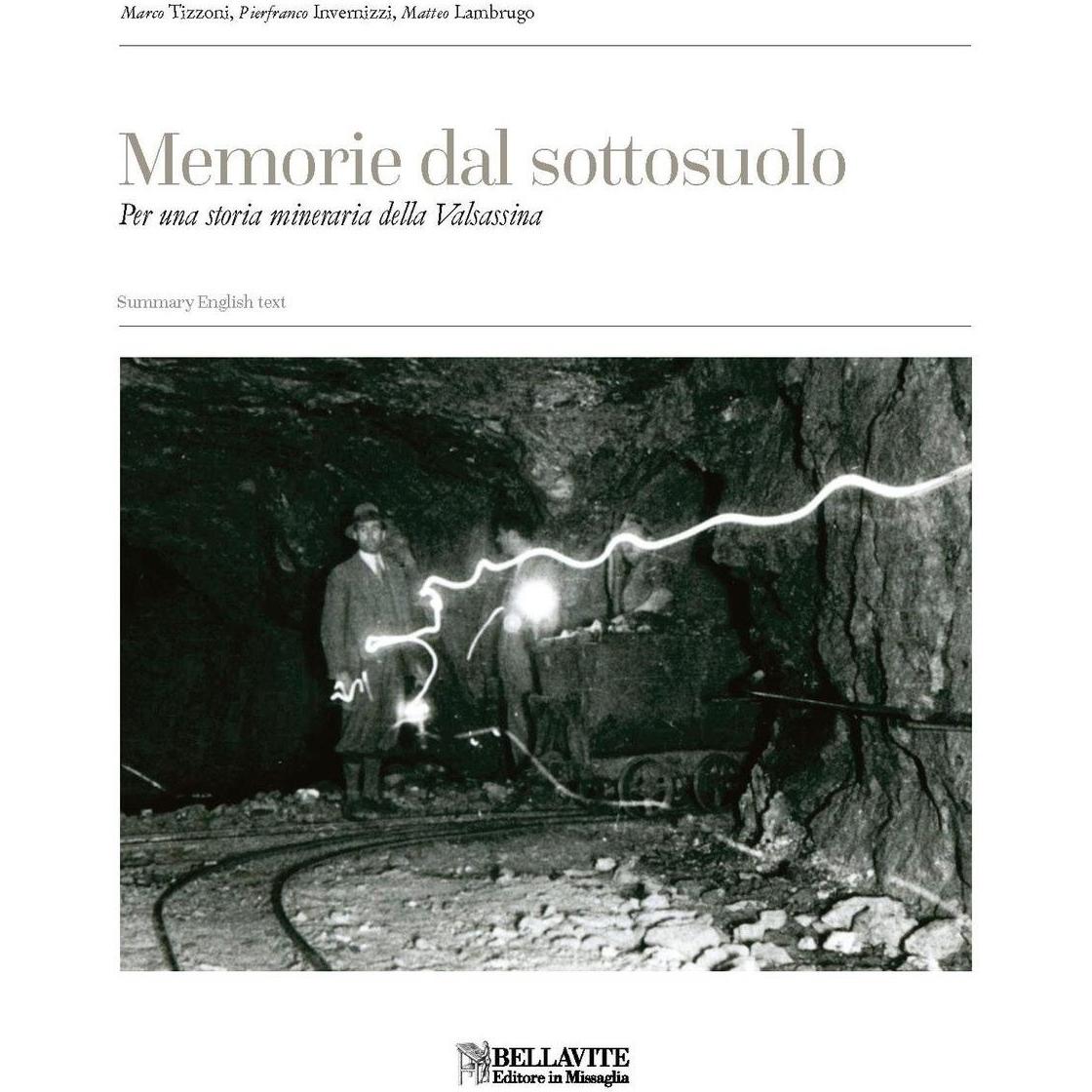 Marco Tizzoni, Pierfranco Invernizzi, Matteo Lambrugo

Memorie dal sottosuolo

Per una storia mineraria della Valsassina

Summary English text

BELLAVITE
Editore in Missaglia